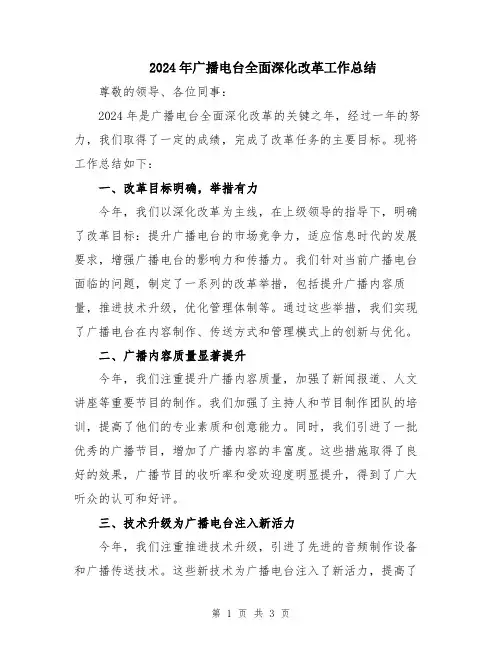 2024年广播电台全面深化改革工作总结

尊敬的领导、各位同事：

2024年是广播电台全面深化改革的关键之年，经过一年的努力，我们取得了一定的成绩，完成了改革任务的主要目标。现将工作总结如下：

一、改革目标明确，举措有力

今年，我们以深化改革为主线，在上级领导的指导下，明确了改革目标：提升广播电台的市场竞争力，适应信息时代的发展要求，增强广播电台的影响力和传播力。我们针对当前广播电台面临的问题，制定了一系列的改革举措，包括提升广播内容质量，推进技术升级，优化管理体制等。通过这些举措，我们实现了广播电台在内容制作、传送方式和管理模式上的创新与优化。

二、广播内容质量显著提升

今年，我们注重提升广播内容质量，加强了新闻报道、人文讲座等重要节目的制作。我们加强了主持人和节目制作团队的培训，提高了他们的专业素质和创意能力。同时，我们引进了一批优秀的广播节目，增加了广播内容的丰富度。这些措施取得了良好的效果，广播节目的收听率和受欢迎度明显提升，得到了广大听众的认可和好评。

三、技术升级为广播电台注入新活力

今年，我们注重推进技术升级，引进了先进的音频制作设备和广播传送技术。这些新技术为广播电台注入了新活力，提高了

第 1 页 共 3 页